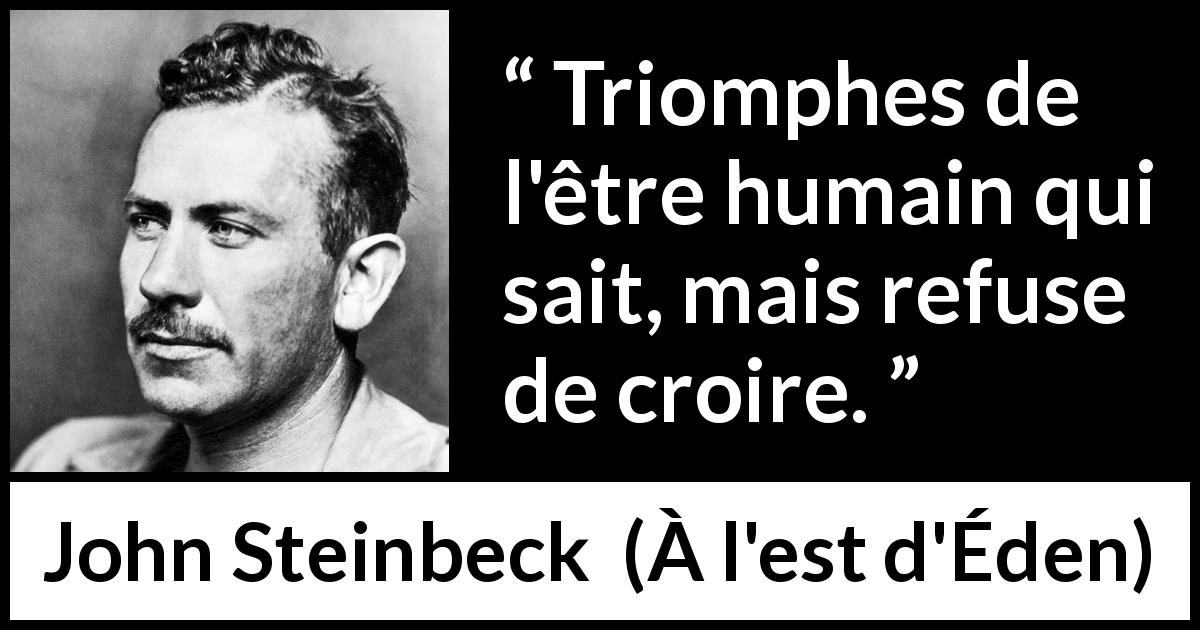 “ Triomphes de l'être humain qui sait, mais refuse de croire. ”

John Steinbeck (À l'est d'Éden)